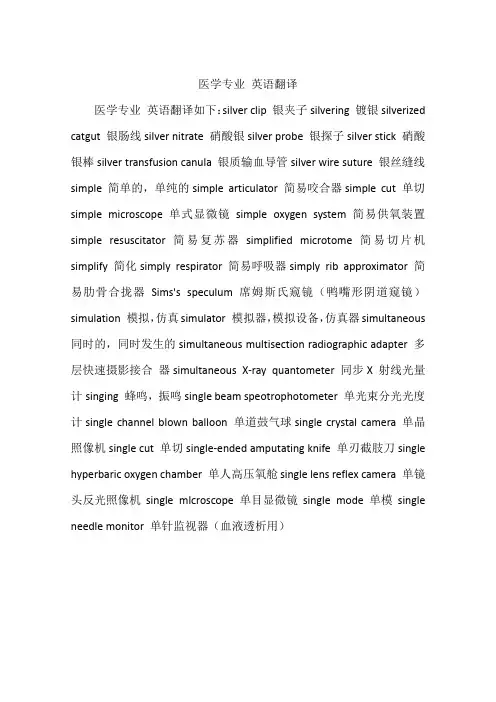 医学专业 英语翻译

医学专业 英语翻译如下：silver clip 银夹子 silvering 镀银 silverized catgut 银肠线 silver nitrate 硝酸银 silver probe 银探子 silver stick 硝酸银棒 silver transfusion canula 银质输血导管 silver wire suture 银丝缝线 simple 简单的，单纯的 simple articulator 简易咬合器 simple cut 单切 simple microscope 单式显微镜 simple oxygen system 简易供氧装置 simple resuscitator 简易复苏器 simplified microtome 简易切片机 simplify 简化 simply respirator 简易呼吸器 simply rib approximator 简易肋骨合拢器 Sims's speculum 席姆斯氏窥镜（鸭嘴形阴道窥镜） simulation 模拟，仿真 simulator 模拟器，模拟设备，仿真器 simultaneous 同时的，同时发生的 simultaneous multisection radiographic adapter 多层快速摄影接合 器 simultaneous X-ray quantometer 同步 X 射线光量计 singing 蜂鸣，振鸣 single beam speotrophotometer 单光束分光光度计 single channel blown balloon 单道鼓气球 single crystal camera 单晶照像机 single cut 单切 single-ended amputating knife 单刃截肢刀 single hyperbaric oxygen chamber 单人高压氧舱 single lens reflex camera 单镜头反光照像机 single mlcroscope 单目显微镜 single mode 单模 single needle monitor 单针监视器（血液透析用）